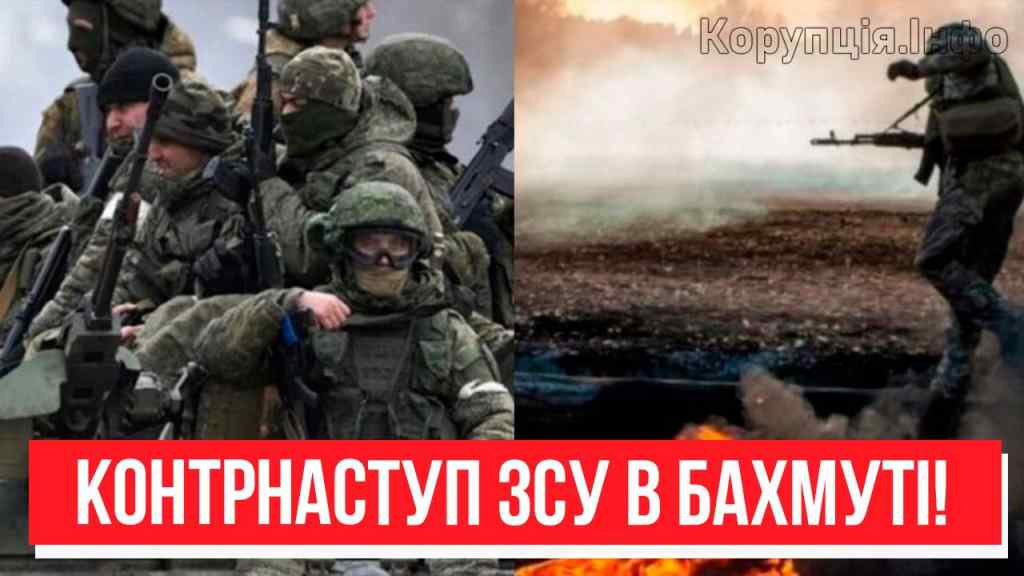 Корупція.Info

КОНТРНАСТУП ЗСУ В БАХМУТІ!